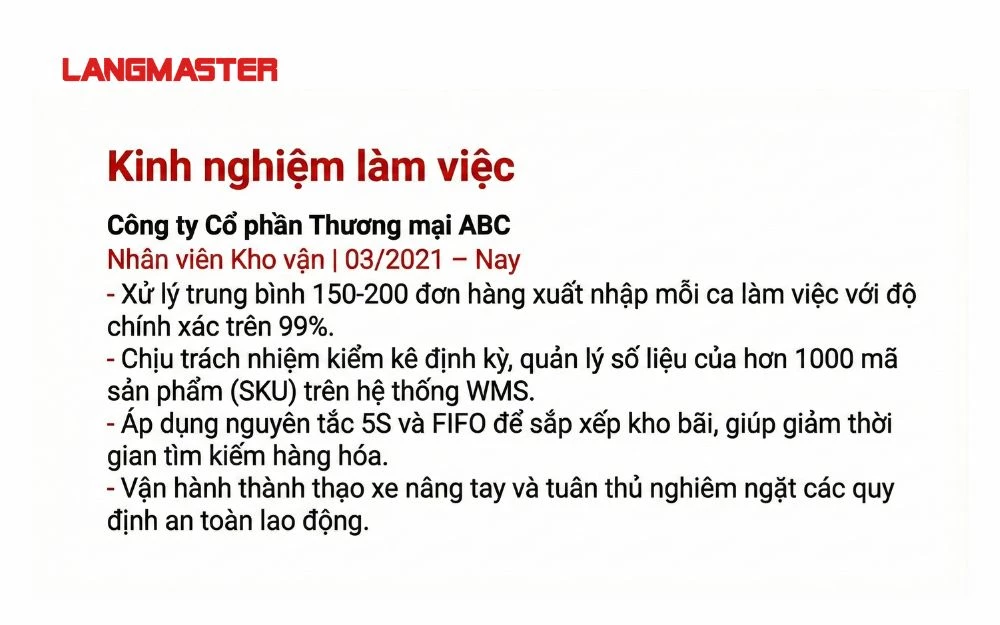 LANGMASTER

Kinh nghiệm làm việc

Công ty Cổ phần Thương mại ABC
Nhân viên Kho vận | 03/2021 – Nay
- Xử lý trung bình 150-200 đơn hàng xuất nhập mỗi ca làm việc với độ chính xác trên 99%.
- Chịu trách nhiệm kiểm kê định kỳ, quản lý số liệu của hơn 1000 mã sản phẩm (SKU) trên hệ thống WMS.
- Áp dụng nguyên tắc 5S và FIFO để sắp xếp kho bãi, giúp giảm thời gian tìm kiếm hàng hóa.
- Vận hành thành thạo xe nâng tay và tuân thủ nghiêm ngặt các quy định an toàn lao động.